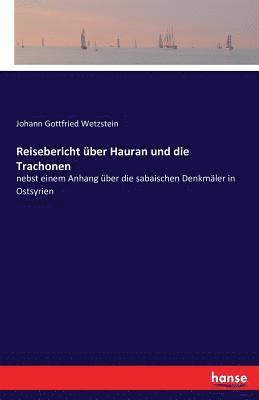 Johann Gottfried Wetzstein

Reisebericht über Hauran und die Trachonen

nebst einem Anhang über die sabaischen Denkmäler in Ostsyrien

hanse